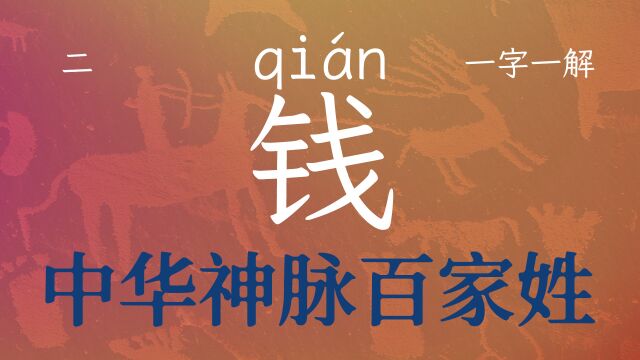 二

qián

一字一解

钱

中华神脉百家姓